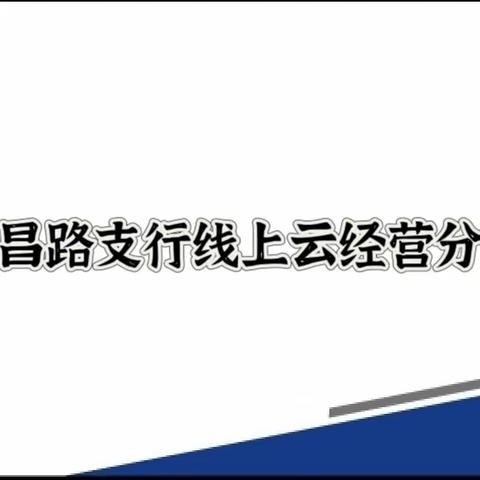 昌路支行线上云经营分